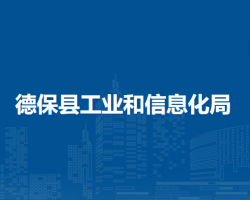 德保县工业和信息化局